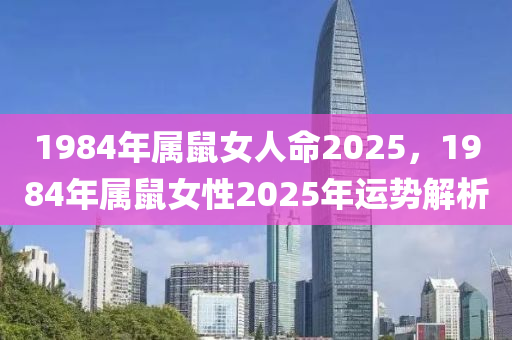 1984年属鼠女人命2025，1984年属鼠女性2025年运势解析